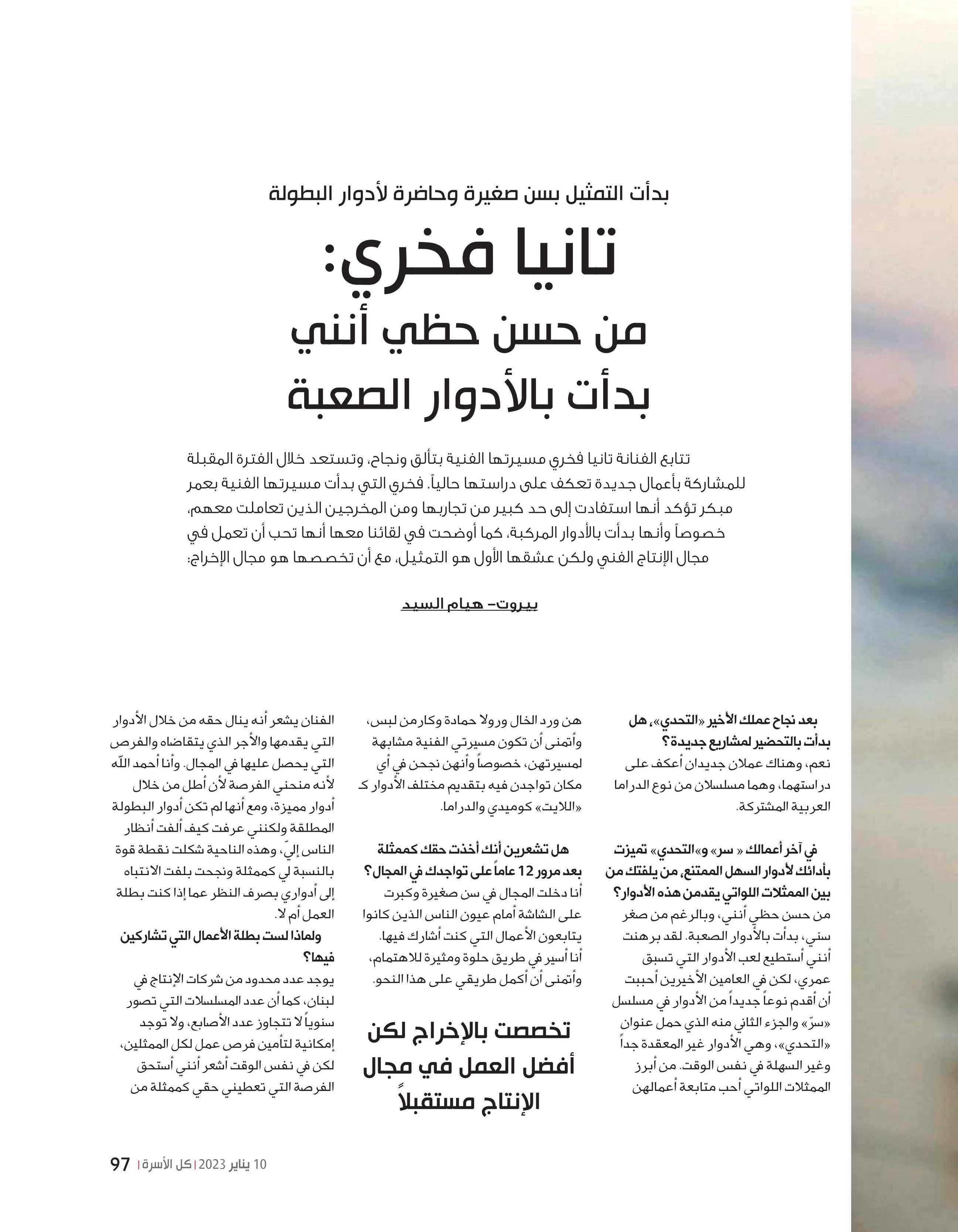 بدأت التمثيل بسن صغيرة وحاضرة لأدوار البطولة

تانيا فخري:
من حسن حظي أنني بدأت بالأدوار الصعبة

تتابع الفنانة تانيا فخري مسيرتها الفنية بتألق ونجاح، وتستعد خلال الفترة المقبلة للمشاركة بأعمال جديدة تعكف على دراستها حالياً. فخري التي بدأت مسيرتها الفنية بعمر مبكر تؤكد أنها استفادت إلى حد كبير من تجاربها ومن المخرجين الذين تعاملت معهم، خصوصاً وأنها بدأت بالأدوار المركبة، كما أوضحت في لقائنا معها أنها تحب أن تعمل في مجال الإنتاج الفني ولكن عشقها الأول هو التمثيل، مع أن تخصصها هو مجال الإخراج:

بيروت- هيام السيد

بعد نجاح عملك الأخير «التحدي»، هل بدأت بالتحضير لمشاريع جديدة؟
نعم، وهناك عملان جديدان أعكف على دراستهما، وهما مسلسلان من نوع الدراما العربية المشتركة.

في آخر أعمالك « سر» و«التحدي» تميزت بأدائك لأدوار السهل الممتنع، من يلفتك من بين الممثلات اللواتي يقدمن هذه الأدوار؟
من حسن حظي أنني، وبالرغم من صغر سني، بدأت بالأدوار الصعبة. لقد برهنت أنني أستطيع لعب الأدوار التي تسبق عمري، لكن في العامين الأخيرين أحببت أن أقدم نوعاً جديداً من الأدوار في مسلسل «سرّ» والجزء الثاني منه الذي حمل عنوان «التحدي»، وهي الأدوار غير المعقدة جداً وغير السهلة في نفس الوقت. من أبرز الممثلات اللواتي أحب متابعة أعمالهن هن ورد الخال ورولا حمادة وكارمن لبس، وأتمنى أن تكون مسيرتي الفنية مشابهة لمسيرتهن، خصوصاً وأنهن نجحن في أي مكان تواجدن فيه بتقديم مختلف الأدوار كـ «اللايت» كوميدي والدراما.

هل تشعرين أنك أخذت حقك كممثلة بعد مرور 12 عاماً على تواجدك في المجال؟
أنا دخلت المجال في سن صغيرة وكبرت على الشاشة أمام عيون الناس الذين كانوا يتابعون الأعمال التي كنت أشارك فيها. أنا أسير في طريق حلوة ومثيرة للاهتمام، وأتمنى أن أكمل طريقي على هذا النحو.

تخصصت بالإخراج لكن أفضل العمل في مجال الإنتاج مستقبلاً

الفنان يشعر أنه ينال حقه من خلال الأدوار التي يقدمها والأجر الذي يتقاضاه والفرص التي يحصل عليها في المجال. وأنا أحمد اللّه لأنه منحني الفرصة لأن أطل من خلال أدوار مميزة، ومع أنها لم تكن أدوار البطولة المطلقة ولكنني عرفت كيف ألفت أنظار الناس إليّ، وهذه الناحية شكلت نقطة قوة بالنسبة لي كممثلة ونجحت بلفت الانتباه إلى أدواري بصرف النظر عما إذا كنت بطلة العمل أم لا.
ولماذا لست بطلة الأعمال التي تشاركين فيها؟
يوجد عدد محدود من شركات الإنتاج في لبنان، كما أن عدد المسلسلات التي تصور سنوياً لا تتجاوز عدد الأصابع، ولا توجد إمكانية لتأمين فرص عمل لكل الممثلين، لكن في نفس الوقت أشعر أنني أستحق الفرصة التي تعطيني حقي كممثلة من

10 يناير 2023 | كل الأسرة | 97